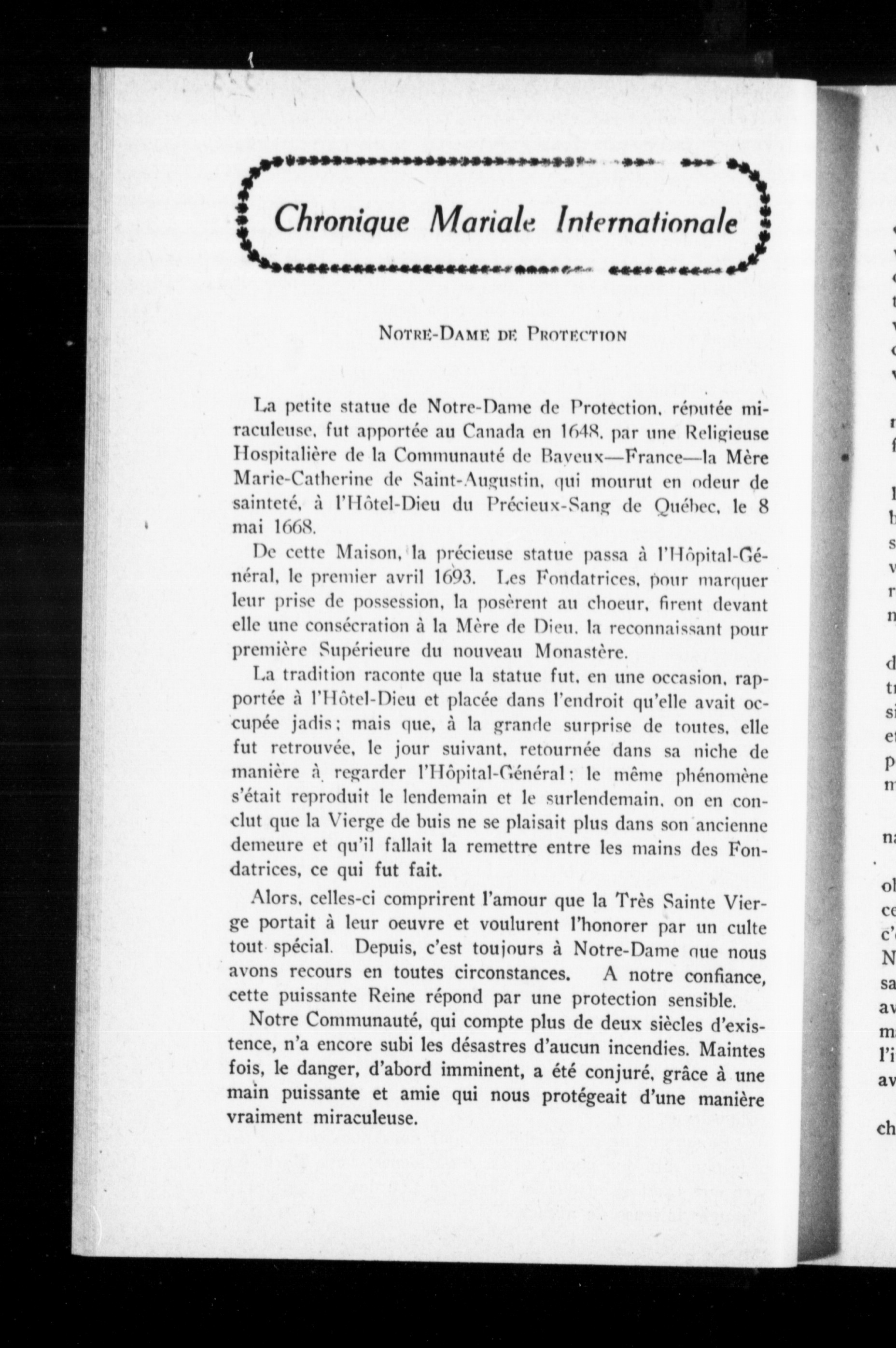 Chronique Mariale Internationale

NOTRE-DAME DE PROTECTION

La petite statue de Notre-Dame de Protection, réputée miraculeuse, fut apportée au Canada en 1648, par une Religieuse Hospitalière de la Communauté de Bayeux—France—la Mère Marie-Catherine de Saint-Augustin, qui mourut en odeur de sainteté, à l'Hôtel-Dieu du Précieux-Sang de Québec, le 8 mai 1668.

De cette Maison, la précieuse statue passa à l'Hôpital-Général, le premier avril 1693. Les Fondatrices, pour marquer leur prise de possession, la posèrent au choeur, firent devant elle une consécration à la Mère de Dieu, la reconnaissant pour première Supérieure du nouveau Monastère.

La tradition raconte que la statue fut, en une occasion, rapportée à l'Hôtel-Dieu et placée dans l'endroit qu'elle avait occupée jadis; mais que, à la grande surprise de toutes, elle fut retrouvée, le jour suivant, retournée dans sa niche de manière à regarder l'Hôpital-Général; le même phénomène s'était reproduit le lendemain et le surlendemain, on en conclut que la Vierge de buis ne se plaisait plus dans son ancienne demeure et qu'il fallait la remettre entre les mains des Fondatrices, ce qui fut fait.

Alors, celles-ci comprirent l'amour que la Très Sainte Vierge portait à leur oeuvre et voulurent l'honorer par un culte tout spécial. Depuis, c'est toujours à Notre-Dame que nous avons recours en toutes circonstances. A notre confiance, cette puissante Reine répond par une protection sensible.

Notre Communauté, qui compte plus de deux siècles d'existence, n'a encore subi les désastres d'aucun incendies. Maintes fois, le danger, d'abord imminent, a été conjuré, grâce à une main puissante et amie qui nous protégeait d'une manière vraiment miraculeuse.